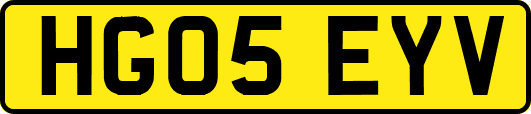 HG05 EYV